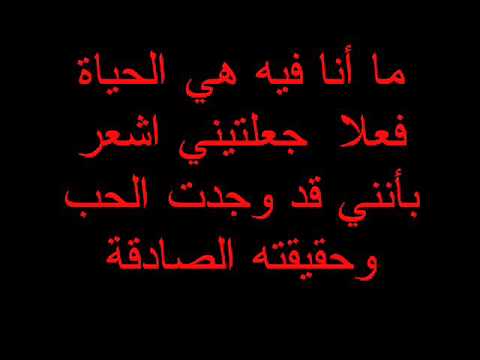 ما أنا فيه هي الحياة
فعلا جعلتيني اشعر
بأنني قد وجدت الحب
وحقيقته الصادقة